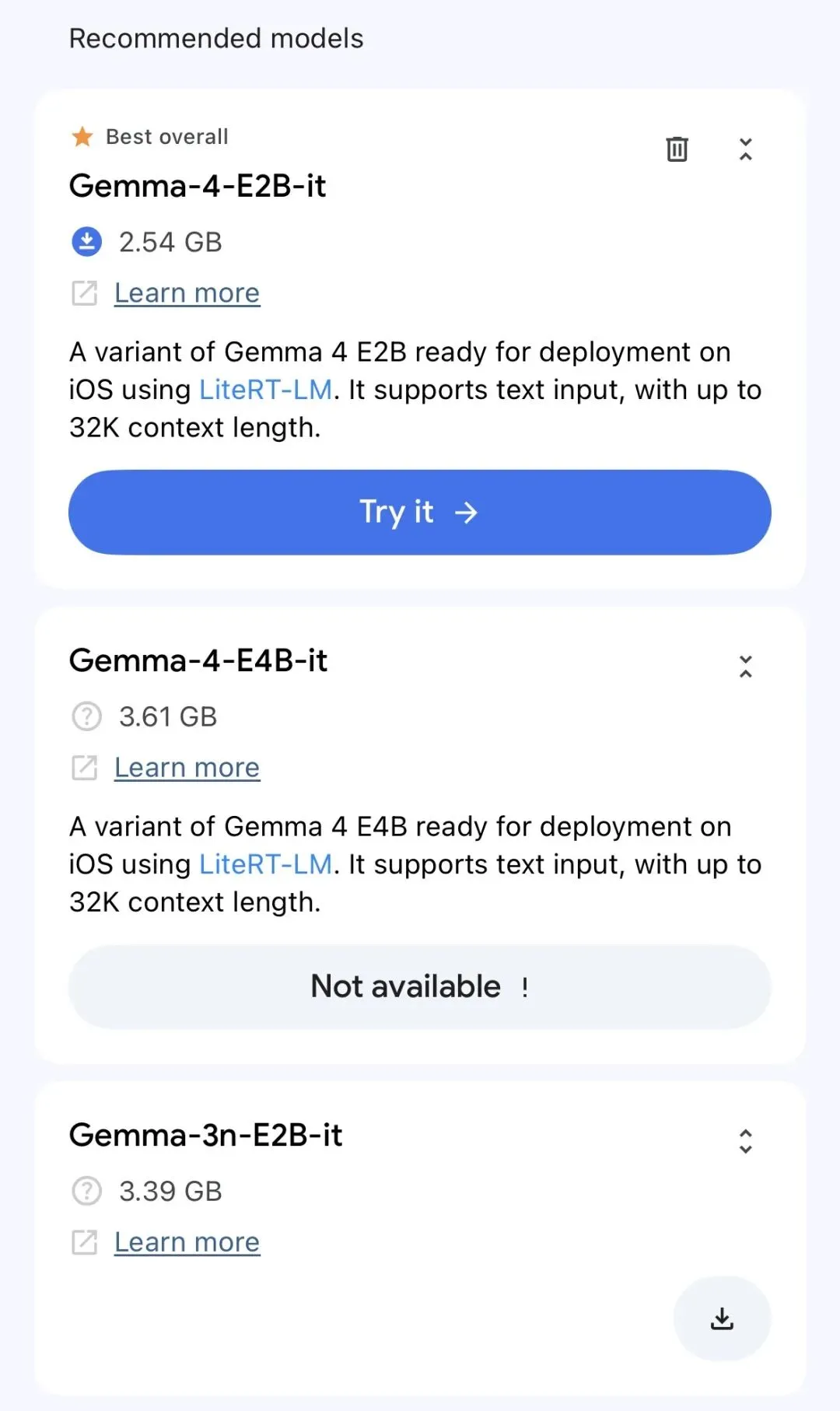 Recommended models

Best overall

Gemma-4-E2B-it

2.54 GB

Learn more

A variant of Gemma 4 E2B ready for deployment on iOS using LiteRT-LM. It supports text input, with up to 32K context length.

Try it →

Gemma-4-E4B-it

3.61 GB

Learn more

A variant of Gemma 4 E4B ready for deployment on iOS using LiteRT-LM. It supports text input, with up to 32K context length.

Not available !

Gemma-3n-E2B-it

3.39 GB

Learn more